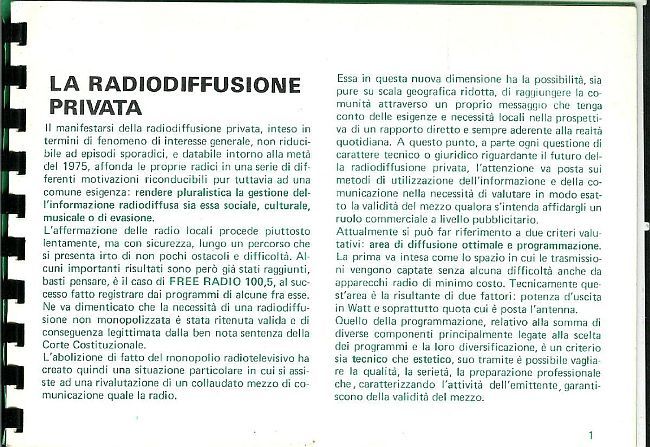 LA RADIODIFFUSIONE PRIVATA

Il manifestarsi della radiodiffusione privata, inteso in termini di fenomeno di interesse generale, non riducibile ad episodi sporadici, e databile intorno alla metà del 1975, affonda le proprie radici in una serie di differenti motivazioni riconducibili pur tuttavia ad una comune esigenza: rendere pluralistica la gestione dell'informazione radiodiffusa sia essa sociale, culturale, musicale o di evasione.

L'affermazione delle radio locali procede piuttosto lentamente, ma con sicurezza, lungo un percorso che si presenta irto di non pochi ostacoli e difficoltà. Alcuni importanti risultati sono però già stati raggiunti, basti pensare, è il caso di FREE RADIO 100,5, al successo fatto registrare dai programmi di alcune fra esse. Ne va dimenticato che la necessità di una radiodiffusione non monopolizzata è stata ritenuta valida e di conseguenza legittimata dalla ben nota sentenza della Corte Costituzionale.

L'abolizione di fatto del monopolio radiotelevisivo ha creato quindi una situazione particolare in cui si assiste ad una rivalutazione di un collaudato mezzo di comunicazione quale la radio.

Essa in questa nuova dimensione ha la possibilità, sia pure su scala geografica ridotta, di raggiungere la comunità attraverso un proprio messaggio che tenga conto delle esigenze e necessità locali nella prospettiva di un rapporto diretto e sempre aderente alla realtà quotidiana. A questo punto, a parte ogni questione di carattere tecnico o giuridico riguardante il futuro della radiodiffusione privata, l'attenzione va posta sui metodi di utilizzazione dell'informazione e della comunicazione nella necessità di valutare in modo esatto la validità del mezzo qualora s'intenda affidargli un ruolo commerciale a livello pubblicitario.

Attualmente si può far riferimento a due criteri valutativi: area di diffusione ottimale e programmazione. La prima va intesa come lo spazio in cui le trasmissioni vengono captate senza alcuna difficoltà anche da apparecchi radio di minimo costo. Tecnicamente quest'area è la risultante di due fattori: potenza d'uscita in Watt e soprattutto quota cui è posta l'antenna.

Quello della programmazione, relativo alla somma di diverse componenti principalmente legate alla scelta dei programmi e la loro diversificazione, è un criterio sia tecnico che estetico, suo tramite è possibile vagliare la qualità, la serietà, la preparazione professionale che, caratterizzando l'attività dell'emittente, garantiscono della validità del mezzo.

1